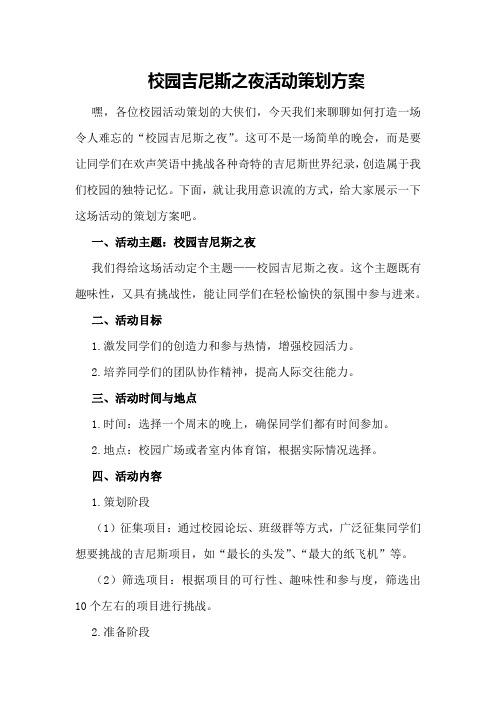 校园吉尼斯之夜活动策划方案

嘿，各位校园活动策划的大侠们，今天我们来聊聊如何打造一场令人难忘的“校园吉尼斯之夜”。这可不是一场简单的晚会，而是要让同学们在欢声笑语中挑战各种奇特的吉尼斯世界纪录，创造属于我们校园的独特记忆。下面，就让我用意识流的方式，给大家展示一下这场活动的策划方案吧。

一、活动主题：校园吉尼斯之夜

我们得给这场活动定个主题——校园吉尼斯之夜。这个主题既有趣味性，又具有挑战性，能让同学们在轻松愉快的氛围中参与进来。

二、活动目标

1.激发同学们的创造力和参与热情，增强校园活力。

2.培养同学们的团队协作精神，提高人际交往能力。

三、活动时间与地点

1.时间：选择一个周末的晚上，确保同学们都有时间参加。

2.地点：校园广场或者室内体育馆，根据实际情况选择。

四、活动内容

1.策划阶段

（1）征集项目：通过校园论坛、班级群等方式，广泛征集同学们想要挑战的吉尼斯项目，如“最长的头发”、“最大的纸飞机”等。

（2）筛选项目：根据项目的可行性、趣味性和参与度，筛选出10个左右的项目进行挑战。

2.准备阶段